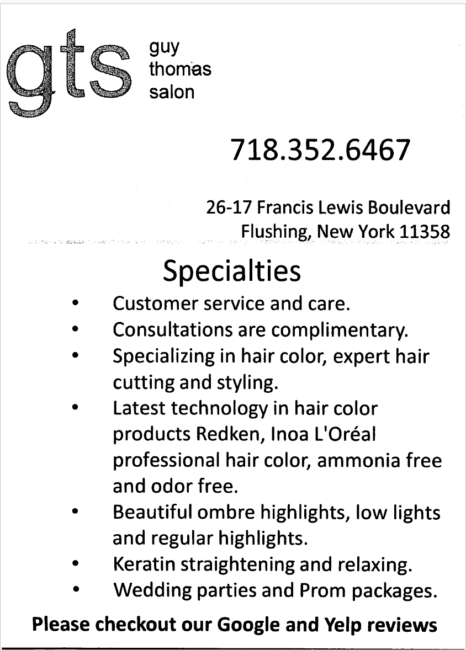 gts
guy
thomas
salon

718.352.6467

26-17 Francis Lewis Boulevard
Flushing, New York 11358

Specialties

• Customer service and care.
• Consultations are complimentary.
• Specializing in hair color, expert hair cutting and styling.
• Latest technology in hair color products Redken, Inoa L'Oréal professional hair color, ammonia free and odor free.
• Beautiful ombre highlights, low lights and regular highlights.
• Keratin straightening and relaxing.
• Wedding parties and Prom packages.

Please checkout our Google and Yelp reviews